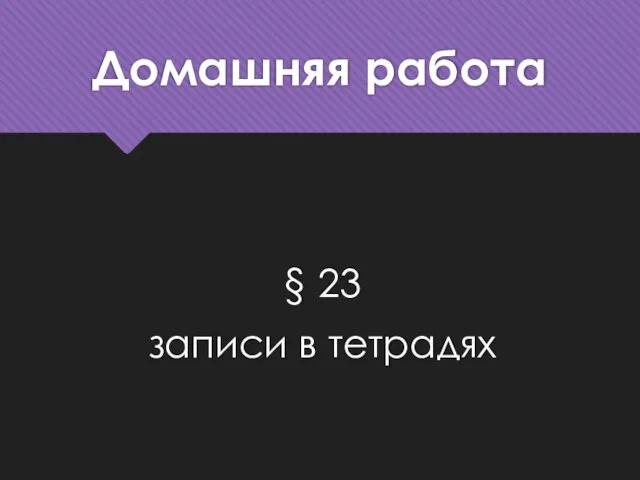 Домашняя работа

§ 23
записи в тетрадях